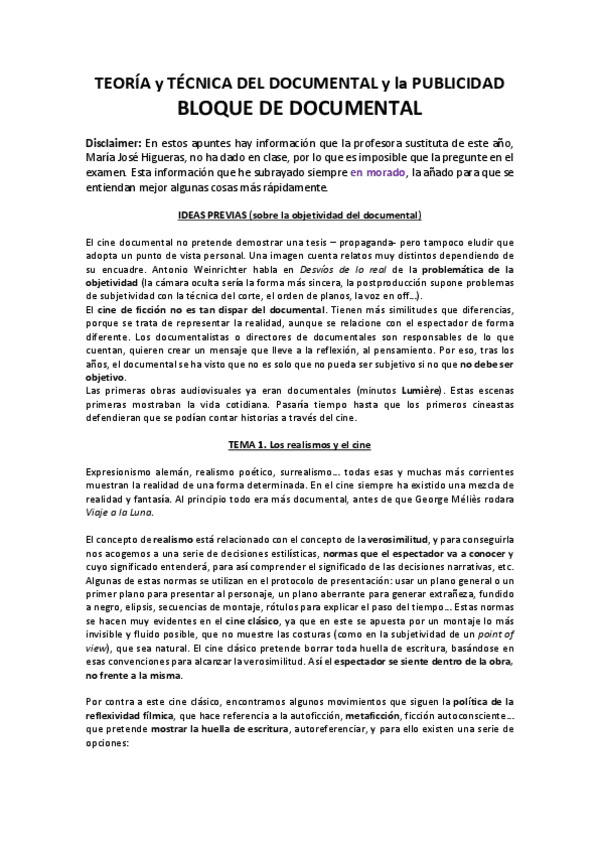 TEORÍA y TÉCNICA DEL DOCUMENTAL y la PUBLICIDAD
BLOQUE DE DOCUMENTAL

Disclaimer: En estos apuntes hay información que la profesora sustituta de este año, María José Higueras, no ha dado en clase, por lo que es imposible que la pregunte en el examen. Esta información que he subrayado siempre en morado, la añado para que se entiendan mejor algunas cosas más rápidamente.

IDEAS PREVIAS (sobre la objetividad del documental)

El cine documental no pretende demostrar una tesis – propaganda- pero tampoco eludir que adopta un punto de vista personal. Una imagen cuenta relatos muy distintos dependiendo de su encuadre. Antonio Weinrichter habla en Desvíos de lo real de la problemática de la objetividad (la cámara oculta sería la forma más sincera, la postproducción supone problemas de subjetividad con la técnica del corte, el orden de planos, la voz en off…).
El cine de ficción no es tan dispar del documental. Tienen más similitudes que diferencias, porque se trata de representar la realidad, aunque se relacione con el espectador de forma diferente. Los documentalistas o directores de documentales son responsables de lo que cuentan, quieren crear un mensaje que lleve a la reflexión, al pensamiento. Por eso, tras los años, el documental se ha visto que no es solo que no pueda ser subjetivo si no que no debe ser objetivo.
Las primeras obras audiovisuales ya eran documentales (minutos Lumière). Estas escenas primeras mostraban la vida cotidiana. Pasaría tiempo hasta que los primeros cineastas defendieran que se podían contar historias a través del cine.

TEMA 1. Los realismos y el cine

Expresionismo alemán, realismo poético, surrealismo… todas esas y muchas más corrientes muestran la realidad de una forma determinada. En el cine siempre ha existido una mezcla de realidad y fantasía. Al principio todo era más documental, antes de que George Méliès rodara Viaje a la Luna.

El concepto de realismo está relacionado con el concepto de la verosimilitud, y para conseguirla nos acogemos a una serie de decisiones estilísticas, normas que el espectador va a conocer y cuyo significado entenderá, para así comprender el significado de las decisiones narrativas, etc. Algunas de estas normas se utilizan en el protocolo de presentación: usar un plano general o un primer plano para presentar al personaje, un plano aberrante para generar extrañeza, fundido a negro, elipsis, secuencias de montaje, rótulos para explicar el paso del tiempo… Estas normas se hacen muy evidentes en el cine clásico, ya que en este se apuesta por un montaje lo más invisible y fluido posible, que no muestre las costuras (como en la subjetividad de un point of view), que sea natural. El cine clásico pretende borrar toda huella de escritura, basándose en esas convenciones para alcanzar la verosimilitud. Así el espectador se siente dentro de la obra, no frente a la misma.

Por contra a este cine clásico, encontramos algunos movimientos que siguen la política de la reflexividad fílmica, que hace referencia a la autoficción, metaficción, ficción autoconsciente… que pretende mostrar la huella de escritura, autoreferenciar, y para ello existen una serie de opciones: